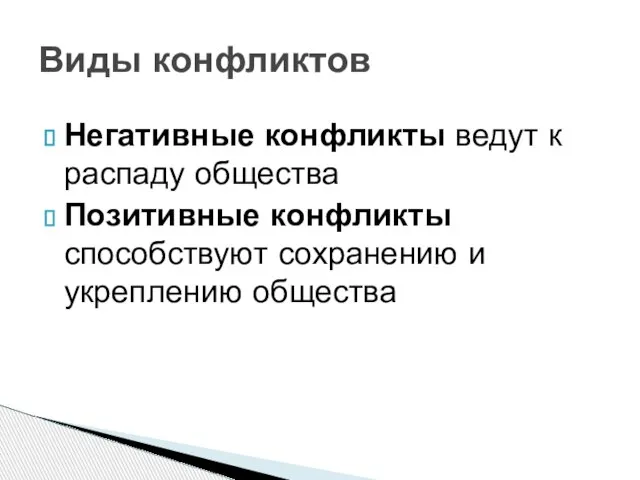 Виды конфликтов

Негативные конфликты ведут к распаду общества

Позитивные конфликты способствуют сохранению и укреплению общества